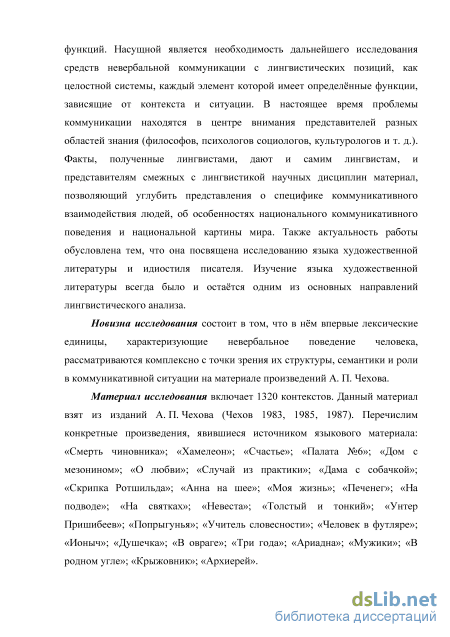 функций. Насущной является необходимость дальнейшего исследования средств невербальной коммуникации с лингвистических позиций, как целостной системы, каждый элемент которой имеет определённые функции, зависящие от контекста и ситуации. В настоящее время проблемы коммуникации находятся в центре внимания представителей разных областей знания (философов, психологов социологов, культурологов и т. д.). Факты, полученные лингвистами, дают и самим лингвистам, и представителям смежных с лингвистикой научных дисциплин материал, позволяющий углубить представления о специфике коммуникативного взаимодействия людей, об особенностях национального коммуникативного поведения и национальной картины мира. Также актуальность работы обусловлена тем, что она посвящена исследованию языка художественной литературы и идиостиля писателя. Изучение языка художественной литературы всегда было и остаётся одним из основных направлений лингвистического анализа.

Новизна исследования состоит в том, что в нём впервые лексические единицы, характеризующие невербальное поведение человека, рассматриваются комплексно с точки зрения их структуры, семантики и роли в коммуникативной ситуации на материале произведений А. П. Чехова.

Материал исследования включает 1320 контекстов. Данный материал взят из изданий А. П. Чехова (Чехов 1983, 1985, 1987). Перечислим конкретные произведения, явившиеся источником языкового материала: «Смерть чиновника»; «Хамелеон»; «Счастье»; «Палата №6»; «Дом с мезонином»; «О любви»; «Случай из практики»; «Дама с собачкой»; «Скрипка Ротшильда»; «Анна на шее»; «Моя жизнь»; «Печенег»; «На подводе»; «На святках»; «Невеста»; «Толстый и тонкий»; «Унтер Пришибеев»; «Попрыгунья»; «Учитель словесности»; «Человек в футляре»; «Ионыч»; «Душечка»; «В овраге»; «Три года»; «Ариадна»; «Мужики»; «В родном угле»; «Крыжовник»; «Архиерей».

dsLib.net
библиотека диссертаций